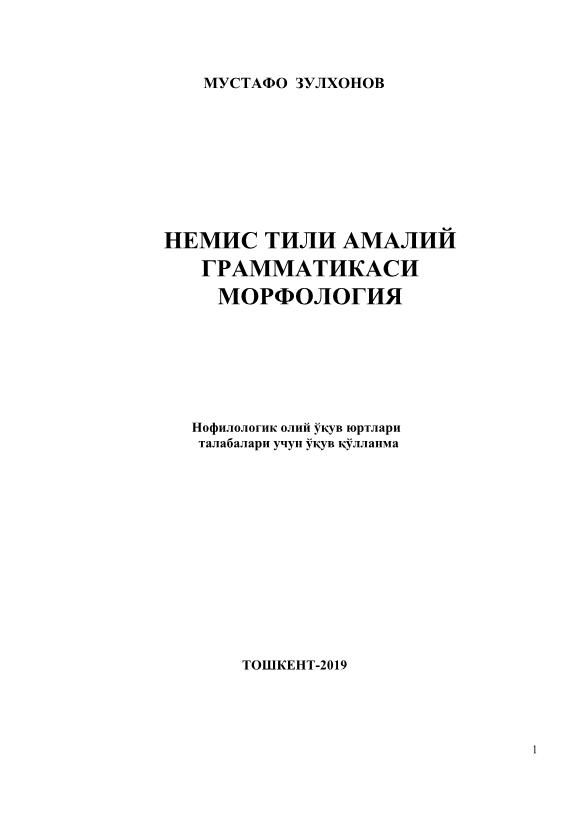 МУСТАФО ЗУЛХОНОВ

НЕМИС ТИЛИ АМАЛИЙ ГРАММАТИКАСИ МОРФОЛОГИЯ

Нофилологик олий ўқув юртлари талабалари учун ўқув қўлланма

ТОШКЕНТ-2019

1